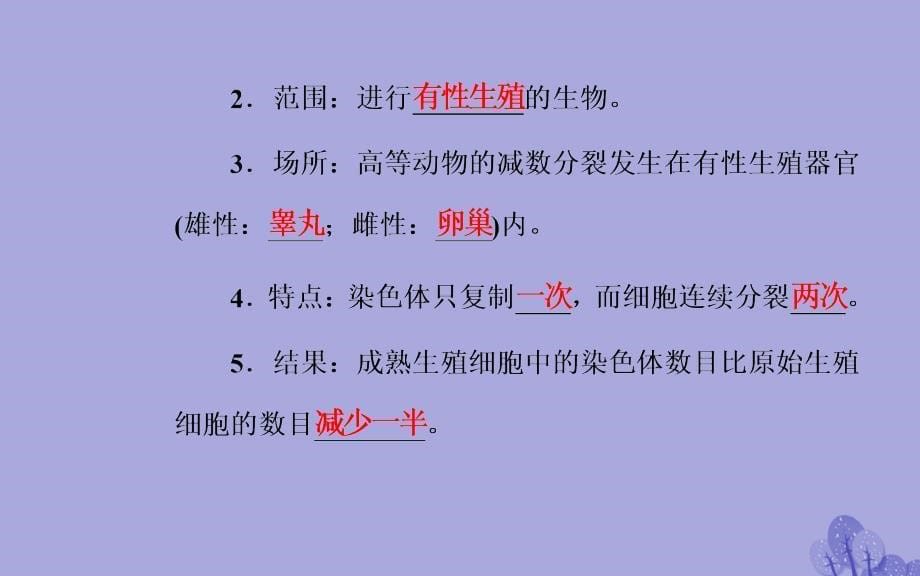 2．范围：进行有性生殖的生物。

3．场所：高等动物的减数分裂发生在有性生殖器官(雄性：睾丸；雌性：卵巢)内。

4．特点：染色体只复制一次，而细胞连续分裂两次。

5．结果：成熟生殖细胞中的染色体数目比原始生殖细胞的数目减少一半。